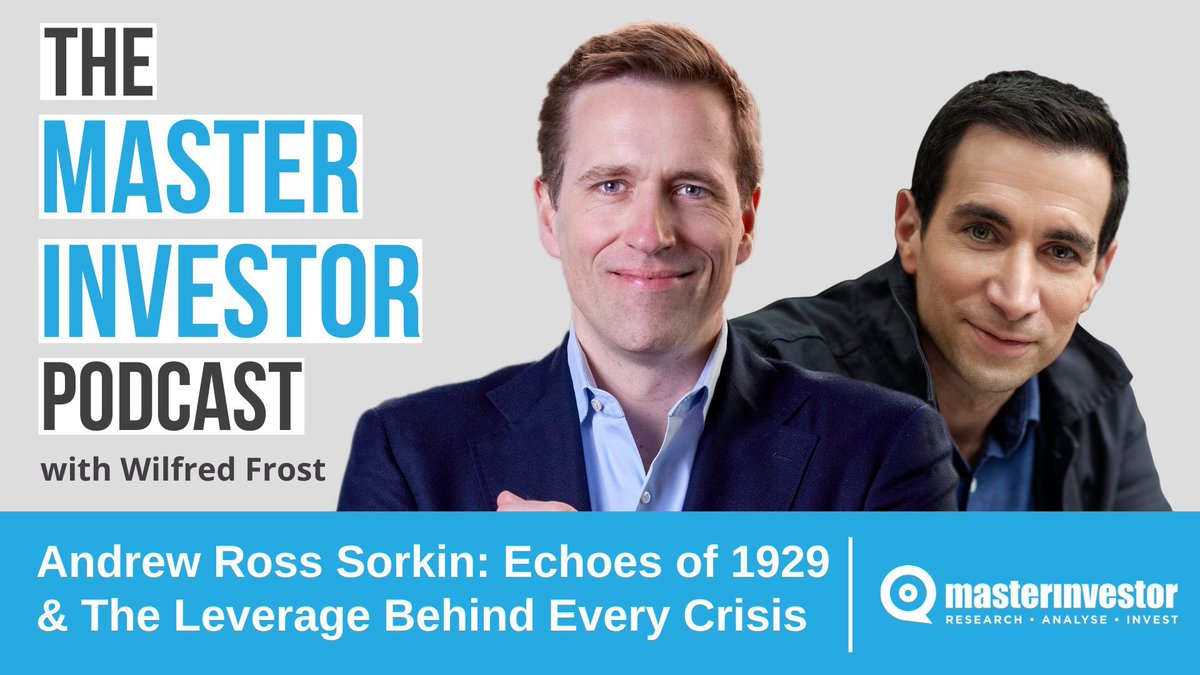 THE
MASTER
INVESTOR
PODCAST
with Wilfred Frost

Andrew Ross Sorkin: Echoes of 1929 & The Leverage Behind Every Crisis

masterinvestor
RESEARCH • ANALYSE • INVEST